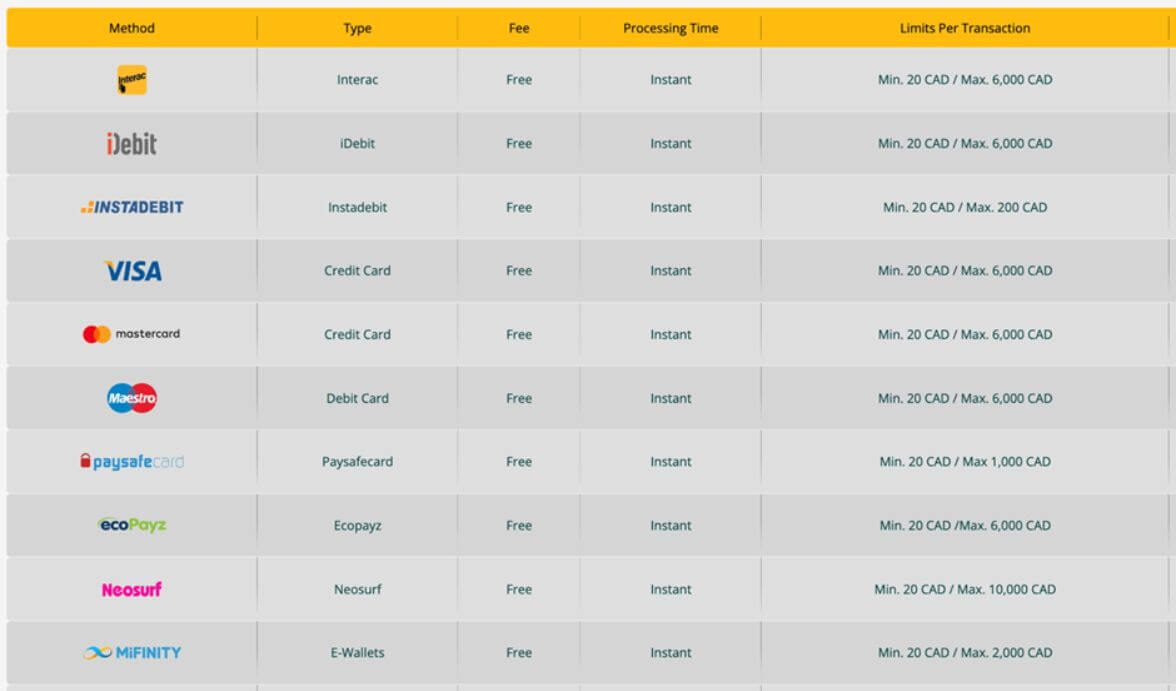 | Method | Type | Fee | Processing Time | Limits Per Transaction |
|---|---|---|---|---|
| Interac | Interac | Free | Instant | Min. 20 CAD / Max. 6,000 CAD |
| iDebit | iDebit | Free | Instant | Min. 20 CAD / Max. 6,000 CAD |
| INSTADEBIT | Instadebit | Free | Instant | Min. 20 CAD / Max. 200 CAD |
| VISA | Credit Card | Free | Instant | Min. 20 CAD / Max. 6,000 CAD |
| mastercard | Credit Card | Free | Instant | Min. 20 CAD / Max. 6,000 CAD |
| Maestro | Debit Card | Free | Instant | Min. 20 CAD / Max. 6,000 CAD |
| paysafecard | Paysafecard | Free | Instant | Min. 20 CAD / Max 1,000 CAD |
| ecoPayz | Ecopayz | Free | Instant | Min. 20 CAD /Max. 6,000 CAD |
| Neosurf | Neosurf | Free | Instant | Min. 20 CAD / Max. 10,000 CAD |
| MiFINITY | E-Wallets | Free | Instant | Min. 20 CAD / Max. 2,000 CAD |